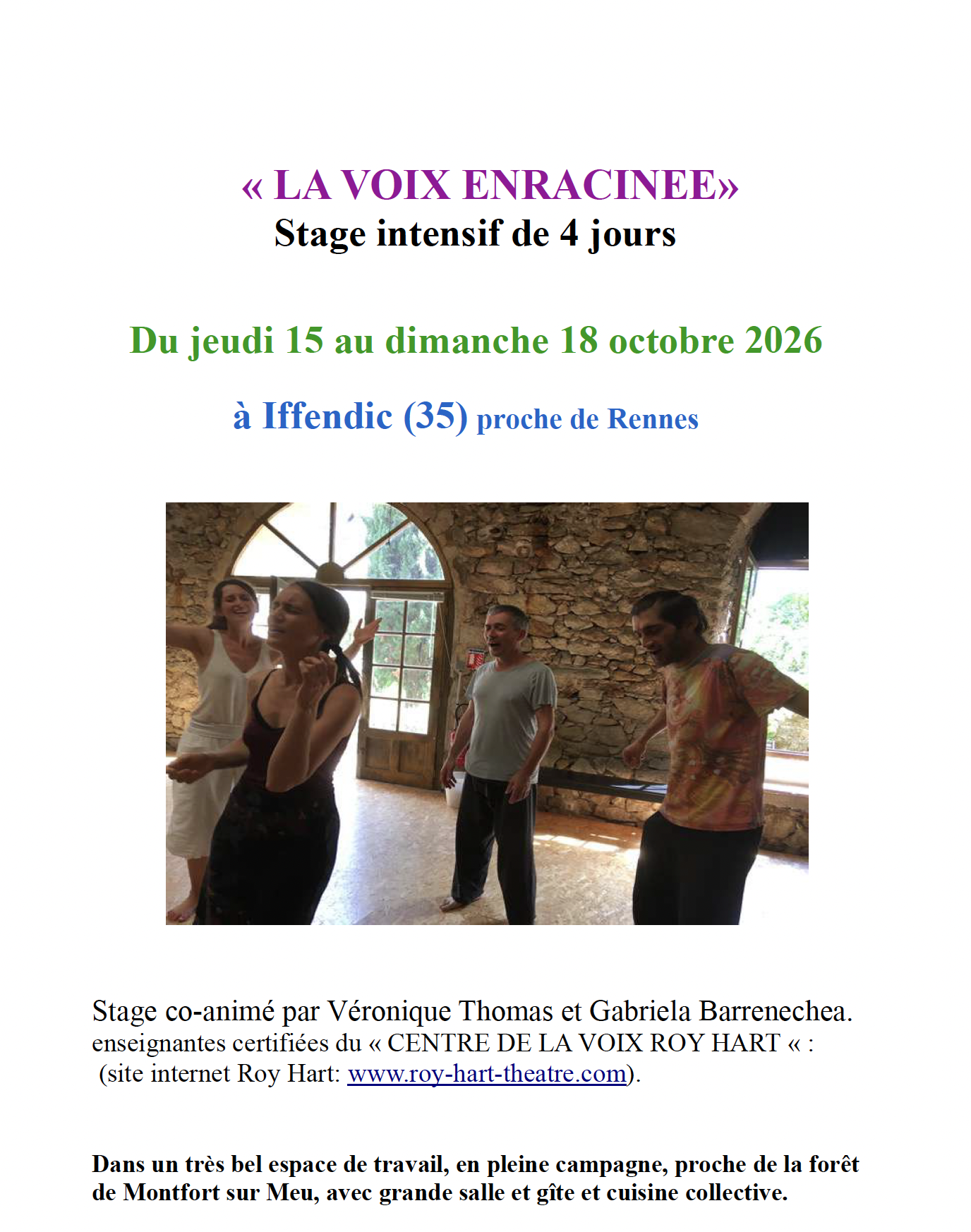 « LA VOIX ENRACINEE»
Stage intensif de 4 jours

Du jeudi 15 au dimanche 18 octobre 2026

à Iffendic (35) proche de Rennes

Stage co-animé par Véronique Thomas et Gabriela Barrenechea.
enseignantes certifiées du « CENTRE DE LA VOIX ROY HART « :
(site internet Roy Hart: www.roy-hart-theatre.com).

Dans un très bel espace de travail, en pleine campagne, proche de la forêt de Montfort sur Meu, avec grande salle et gîte et cuisine collective.